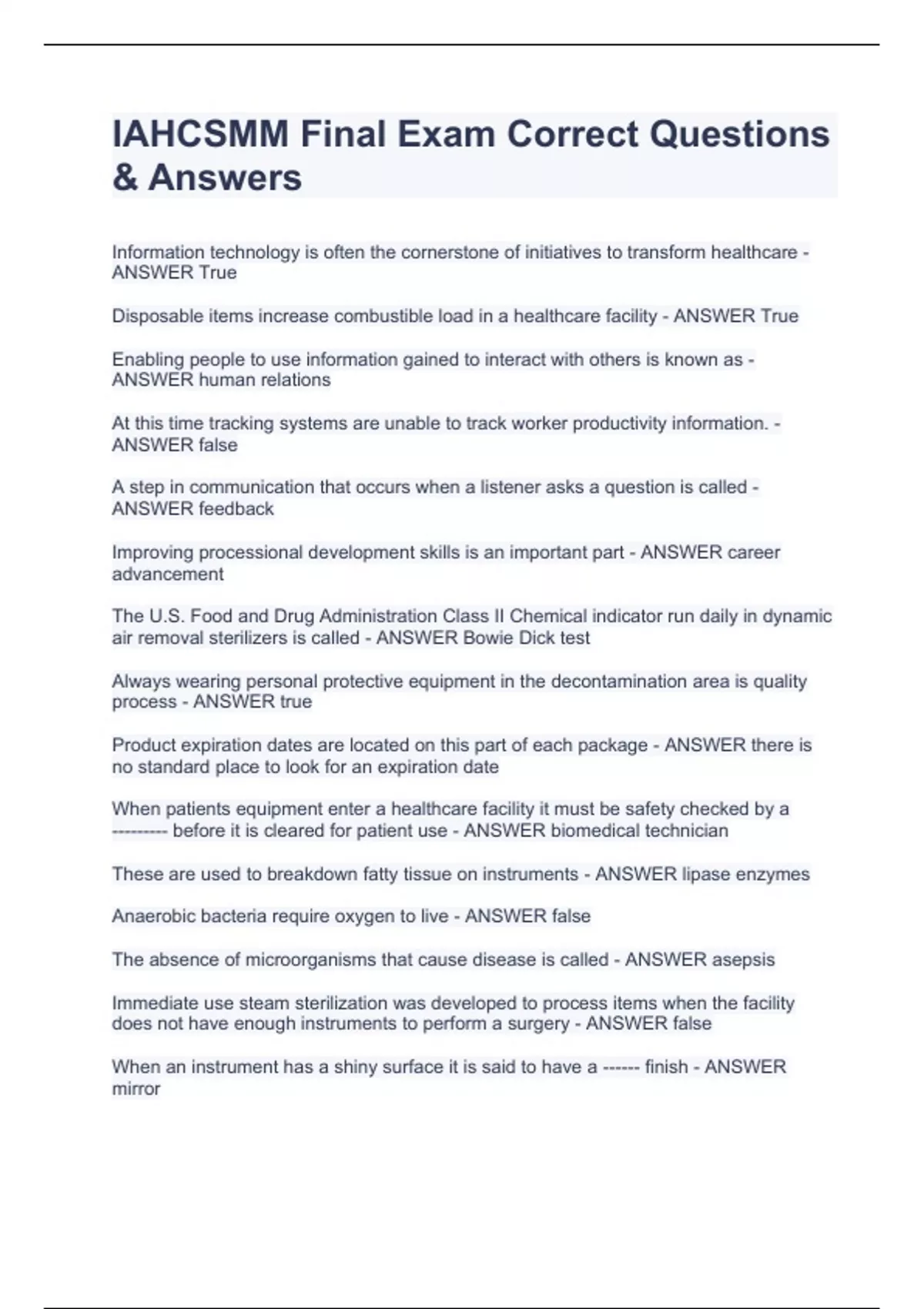 IAHCSMM Final Exam Correct Questions & Answers

Information technology is often the cornerstone of initiatives to transform healthcare - ANSWER True

Disposable items increase combustible load in a healthcare facility - ANSWER True

Enabling people to use information gained to interact with others is known as - ANSWER human relations

At this time tracking systems are unable to track worker productivity information. - ANSWER false

A step in communication that occurs when a listener asks a question is called - ANSWER feedback

Improving processional development skills is an important part - ANSWER career advancement

The U.S. Food and Drug Administration Class II Chemical indicator run daily in dynamic air removal sterilizers is called - ANSWER Bowie Dick test

Always wearing personal protective equipment in the decontamination area is quality process - ANSWER true

Product expiration dates are located on this part of each package - ANSWER there is no standard place to look for an expiration date

When patients equipment enter a healthcare facility it must be safety checked by a --------- before it is cleared for patient use - ANSWER biomedical technician

These are used to breakdown fatty tissue on instruments - ANSWER lipase enzymes

Anaerobic bacteria require oxygen to live - ANSWER false

The absence of microorganisms that cause disease is called - ANSWER asepsis

Immediate use steam sterilization was developed to process items when the facility does not have enough instruments to perform a surgery - ANSWER false

When an instrument has a shiny surface it is said to have a ------ finish - ANSWER mirror